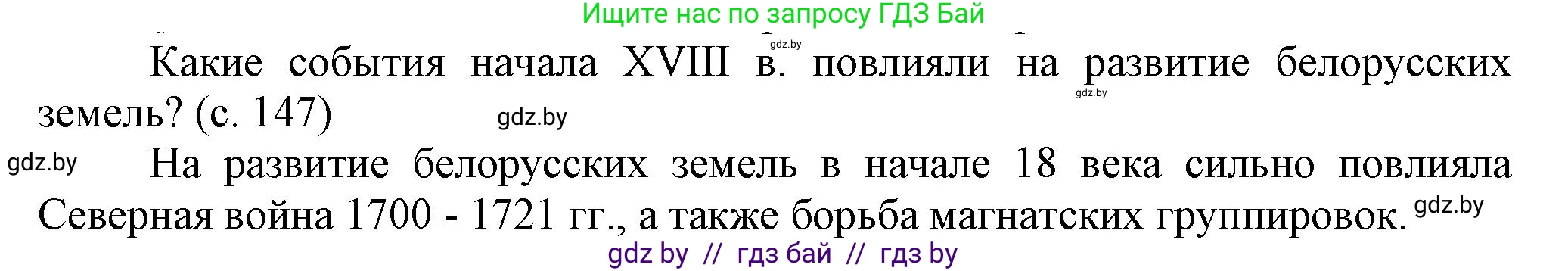 Ищите нас по запросу ГДЗ Бай

gdz.by

Какие события начала XVIII в. повлияли на развитие белорусских земель? (с. 147)

gdz.by

gdz.by

gdz.by

На развитие белорусских земель в начале 18 века сильно повлияла Северная война 1700 - 1721 гг., а также борьба магнатских группировок.

gdz.by

gdz by // гдз бай // гдз by